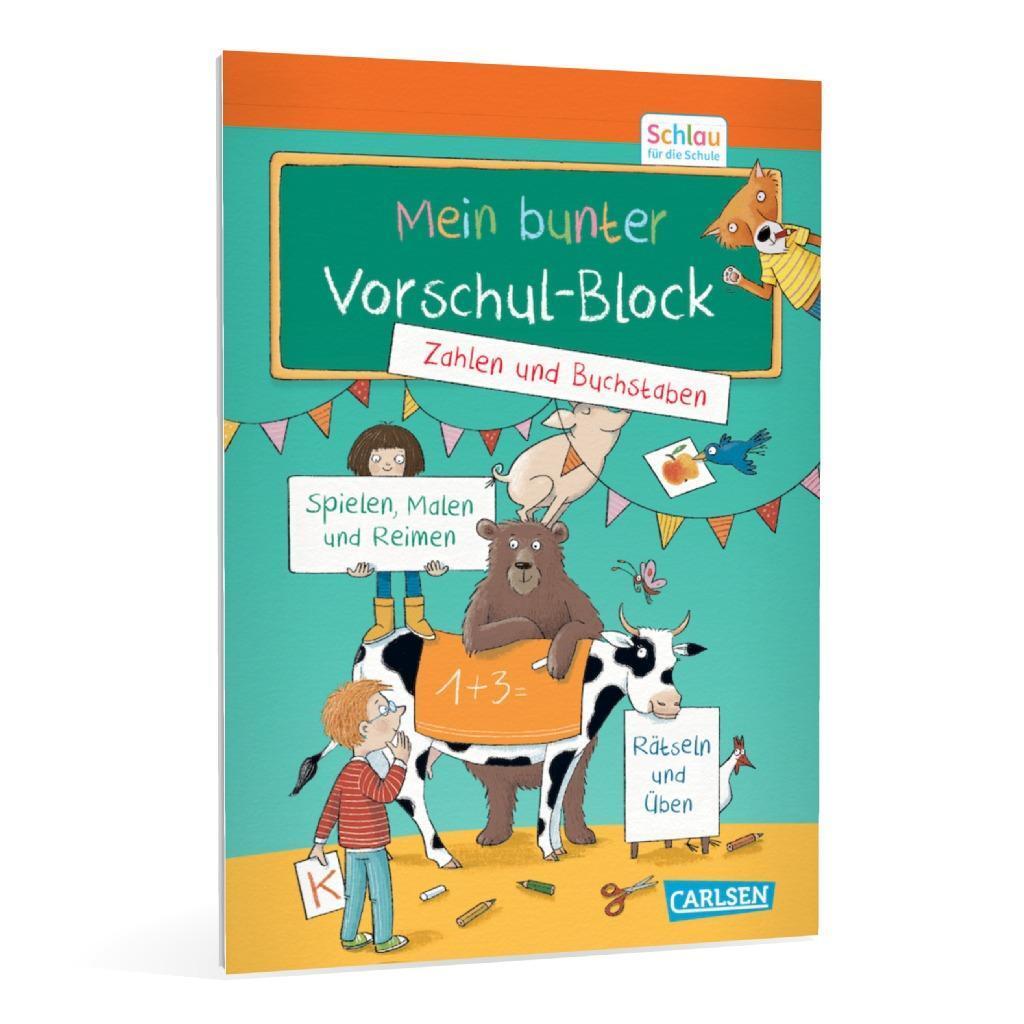 Schlau
für die Schule

Mein bunter
Vorschul-Block

Zahlen und Buchstaben

Spielen, Malen und Reimen

$1+3=$

Rätseln und Üben

K

CARLSEN